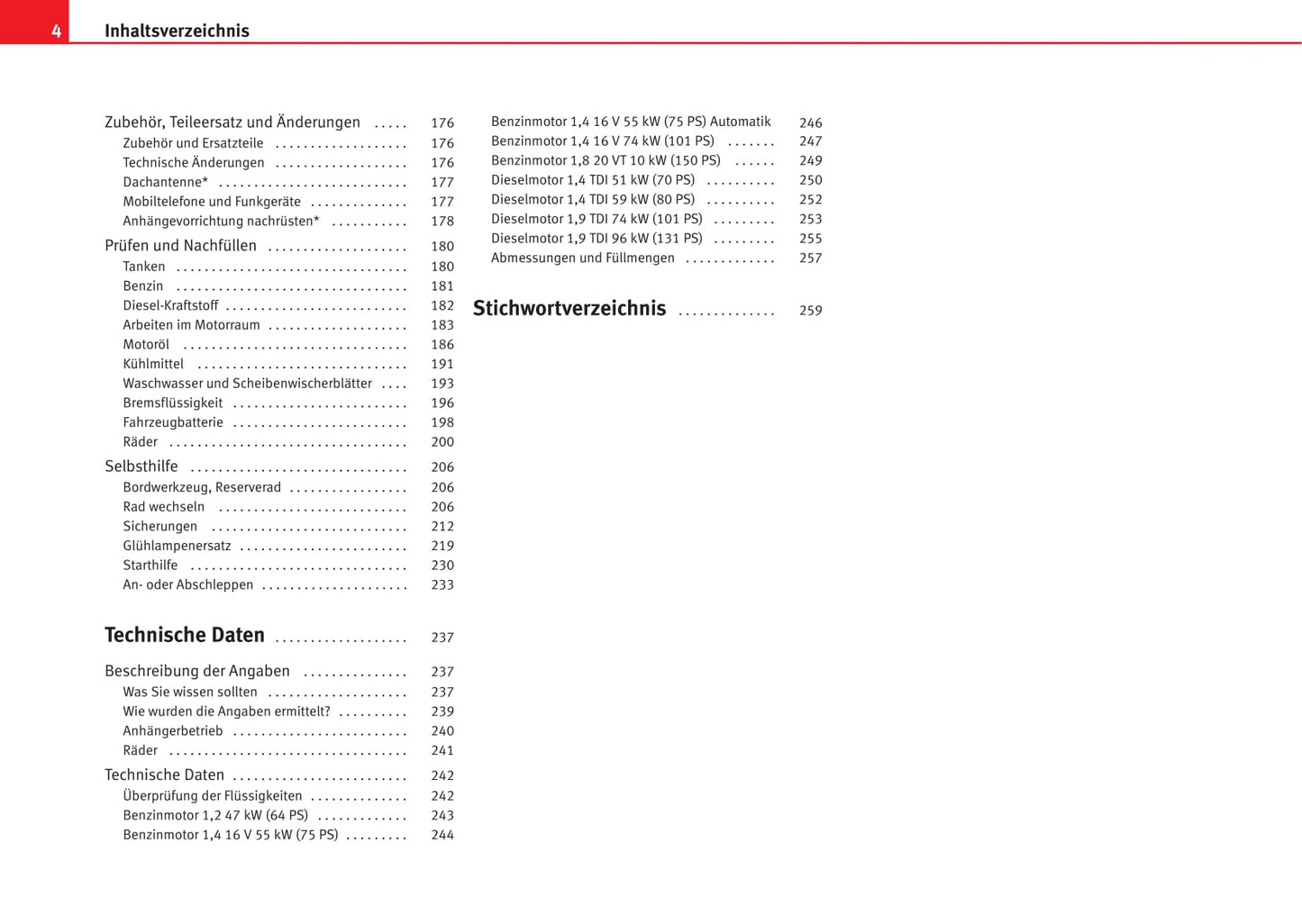 4 Inhaltsverzeichnis

Zubehör, Teileersatz und Änderungen ..... 176
Zubehör und Ersatzteile ................... 176
Technische Änderungen ................... 176
Dachantenne* ........................... 177
Mobiltelefone und Funkgeräte .............. 177
Anhängevorrichtung nachrüsten* ........... 178

Prüfen und Nachfüllen .................... 180
Tanken ................................. 180
Benzin ................................. 181
Diesel-Kraftstoff .......................... 182
Arbeiten im Motorraum .................... 183
Motoröl ................................ 186
Kühlmittel .............................. 191
Waschwasser und Scheibenwischerblätter .... 193
Bremsflüssigkeit ......................... 196
Fahrzeugbatterie ......................... 198
Räder .................................. 200

Selbsthilfe ............................... 206
Bordwerkzeug, Reserverad ................. 206
Rad wechseln ........................... 206
Sicherungen ............................ 212
Glühlampenersatz ........................ 219
Starthilfe ............................... 230
An- oder Abschleppen ..................... 233

Technische Daten ................... 237

Beschreibung der Angaben ............... 237
Was Sie wissen sollten .................... 237
Wie wurden die Angaben ermittelt? .......... 239
Anhängerbetrieb ......................... 240
Räder .................................. 241

Technische Daten ......................... 242
Überprüfung der Flüssigkeiten .............. 242
Benzinmotor 1,2 47 kW (64 PS) ............. 243
Benzinmotor 1,4 16 V 55 kW (75 PS) ......... 244
Benzinmotor 1,4 16 V 55 kW (75 PS) Automatik 246
Benzinmotor 1,4 16 V 74 kW (101 PS) ....... 247
Benzinmotor 1,8 20 VT 10 kW (150 PS) ...... 249
Dieselmotor 1,4 TDI 51 kW (70 PS) .......... 250
Dieselmotor 1,4 TDI 59 kW (80 PS) .......... 252
Dieselmotor 1,9 TDI 74 kW (101 PS) ......... 253
Dieselmotor 1,9 TDI 96 kW (131 PS) ......... 255
Abmessungen und Füllmengen ............. 257

Stichwortverzeichnis .............. 259